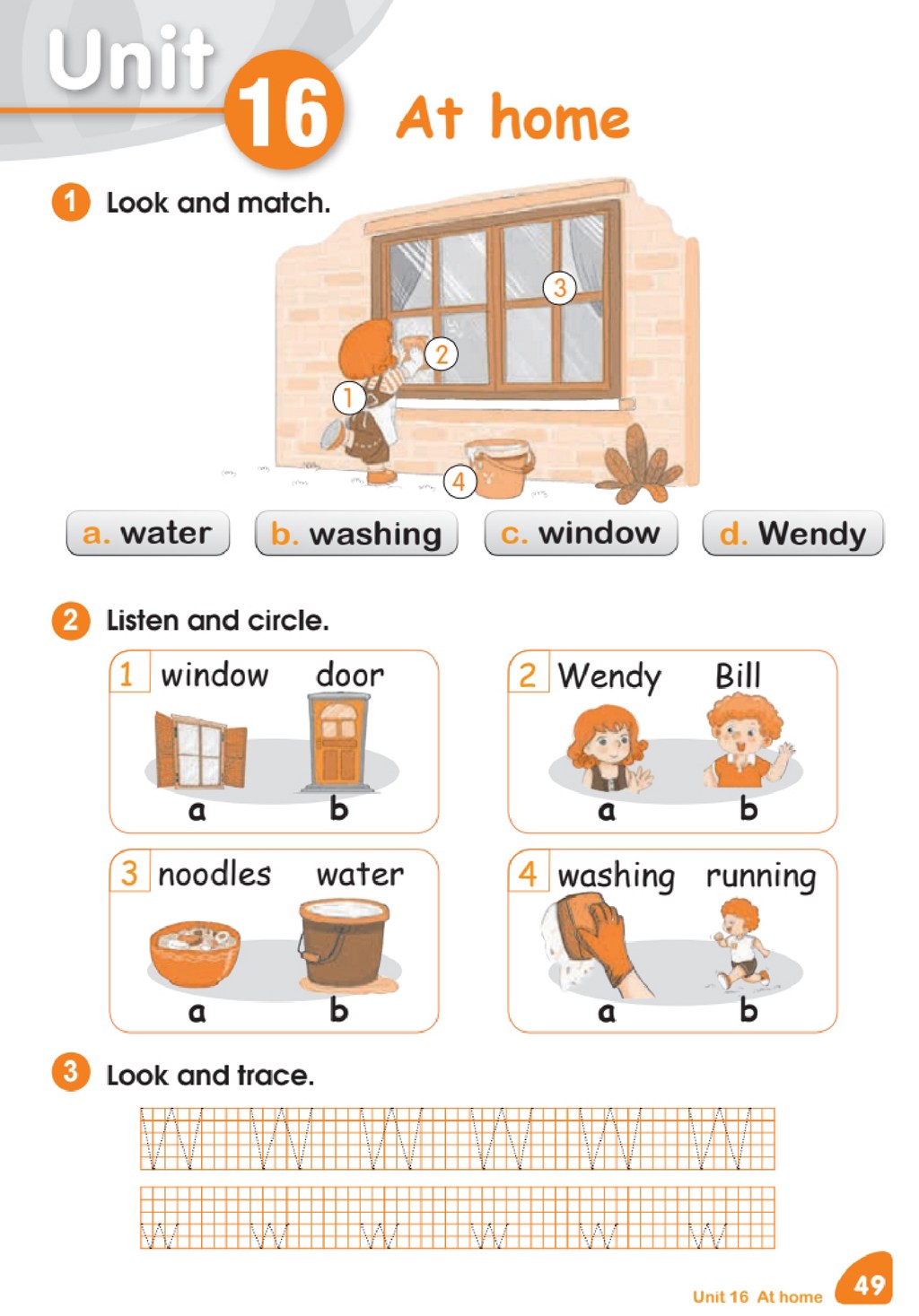 Unit 16 At home

1 Look and match.

3

2

1

4

a. water b. washing c. window d. Wendy

2 Listen and circle.

1 window door
a b

2 Wendy Bill
a b

3 noodles water
a b

4 washing running
a b

3 Look and trace.

W W W W W W

w w w w w w

Unit 16 At home 49